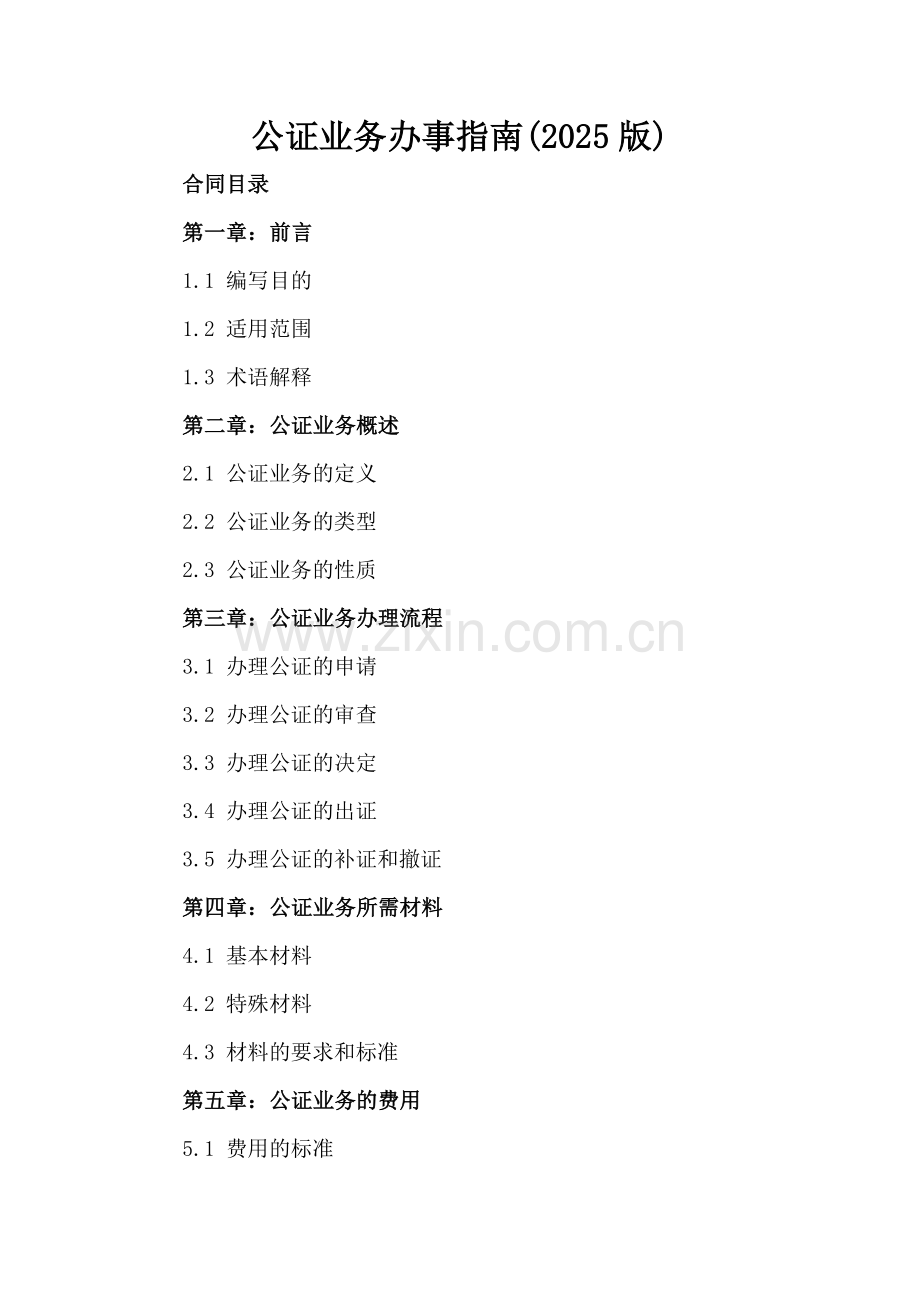 公证业务办事指南(2025版)

合同目录

第一章：前言

1.1 编写目的

1.2 适用范围

1.3 术语解释

第二章：公证业务概述

2.1 公证业务的定义

2.2 公证业务的类型

2.3 公证业务的性质

第三章：公证业务办理流程

3.1 办理公证的申请

3.2 办理公证的审查

3.3 办理公证的决定

3.4 办理公证的出证

3.5 办理公证的补证和撤证

第四章：公证业务所需材料

4.1 基本材料

4.2 特殊材料

4.3 材料的要求和标准

第五章：公证业务的费用

5.1 费用的标准

www.zixin.com.cn